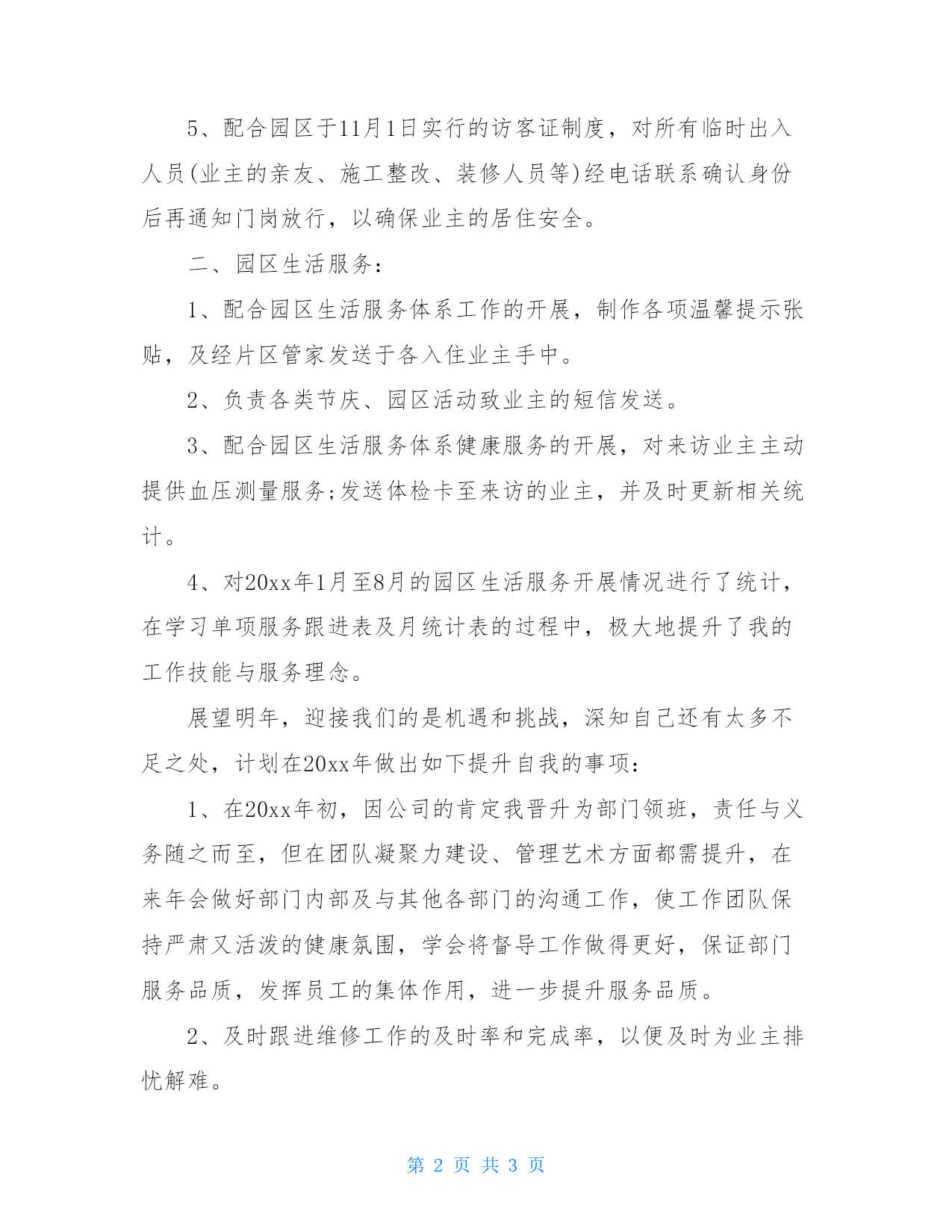 5、配合园区于11月1日实行的访客证制度，对所有临时出入人员(业主的亲友、施工整改、装修人员等)经电话联系确认身份后再通知门岗放行，以确保业主的居住安全。

二、园区生活服务：

1、配合园区生活服务体系工作的开展，制作各项温馨提示张贴，及经片区管家发送于各入住业主手中。

2、负责各类节庆、园区活动致业主的短信发送。

3、配合园区生活服务体系健康服务的开展，对来访业主主动提供血压测量服务;发送体检卡至来访的业主，并及时更新相关统计。

4、对20xx年1月至8月的园区生活服务开展情况进行了统计，在学习单项服务跟进表及月统计表的过程中，极大地提升了我的工作技能与服务理念。

展望明年，迎接我们的是机遇和挑战，深知自己还有太多不足之处，计划在20xx年做出如下提升自我的事项：

1、在20xx年初，因公司的肯定我晋升为部门领班，责任与义务随之而至，但在团队凝聚力建设、管理艺术方面都需提升，在来年会做好部门内部及与其他各部门的沟通工作，使工作团队保持严肃又活泼的健康氛围，学会将督导工作做得更好，保证部门服务品质，发挥员工的集体作用，进一步提升服务品质。

2、及时跟进维修工作的及时率和完成率，以便及时为业主排忧解难。

第 2 页 共 3 页